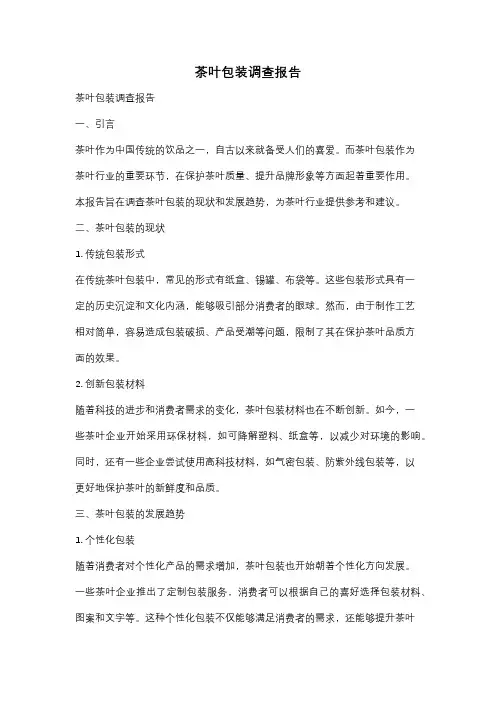 茶叶包装调查报告

茶叶包装调查报告

一、引言

茶叶作为中国传统的饮品之一，自古以来就备受人们的喜爱。而茶叶包装作为茶叶行业的重要环节，在保护茶叶质量、提升品牌形象等方面起着重要作用。本报告旨在调查茶叶包装的现状和发展趋势，为茶叶行业提供参考和建议。

二、茶叶包装的现状

1. 传统包装形式

在传统茶叶包装中，常见的形式有纸盒、锡罐、布袋等。这些包装形式具有一定的历史沉淀和文化内涵，能够吸引部分消费者的眼球。然而，由于制作工艺相对简单，容易造成包装破损、产品受潮等问题，限制了其在保护茶叶品质方面的效果。

2. 创新包装材料

随着科技的进步和消费者需求的变化，茶叶包装材料也在不断创新。如今，一些茶叶企业开始采用环保材料，如可降解塑料、纸盒等，以减少对环境的影响。同时，还有一些企业尝试使用高科技材料，如气密包装、防紫外线包装等，以更好地保护茶叶的新鲜度和品质。

三、茶叶包装的发展趋势

1. 个性化包装

随着消费者对个性化产品的需求增加，茶叶包装也开始朝着个性化方向发展。一些茶叶企业推出了定制包装服务，消费者可以根据自己的喜好选择包装材料、图案和文字等。这种个性化包装不仅能够满足消费者的需求，还能够提升茶叶